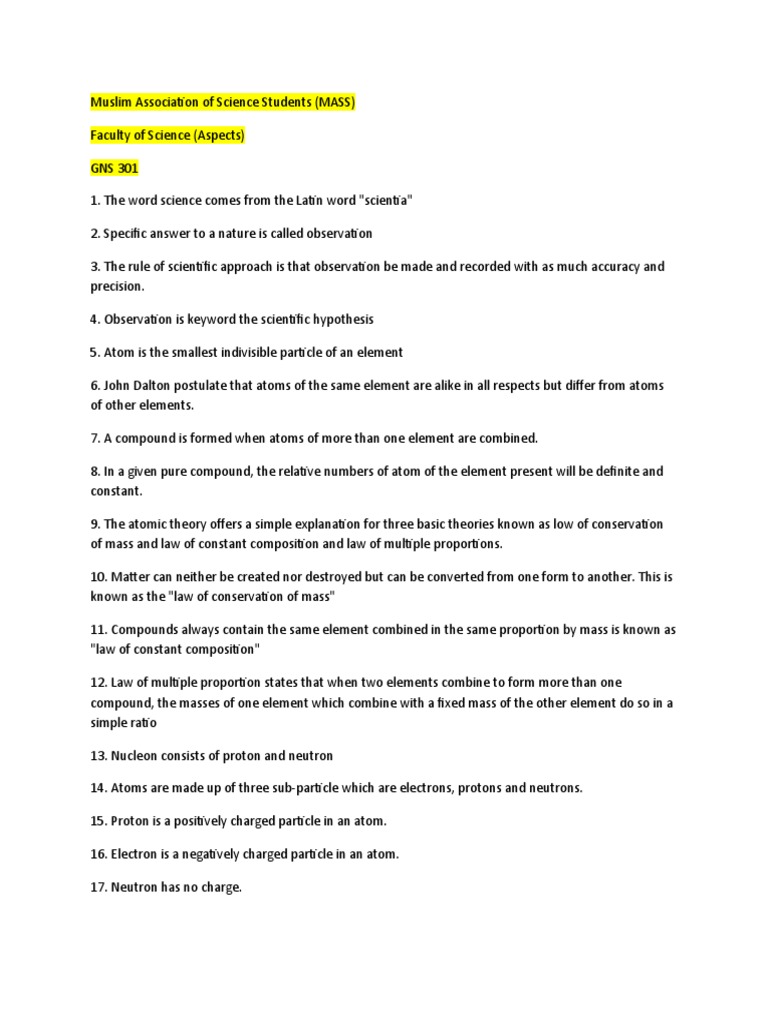 Muslim Association of Science Students (MASS)

Faculty of Science (Aspects)

GNS 301

1. The word science comes from the Latin word "scientia"

2. Specific answer to a nature is called observation

3. The rule of scientific approach is that observation be made and recorded with as much accuracy and precision.

4. Observation is keyword the scientific hypothesis

5. Atom is the smallest indivisible particle of an element

6. John Dalton postulate that atoms of the same element are alike in all respects but differ from atoms of other elements.

7. A compound is formed when atoms of more than one element are combined.

8. In a given pure compound, the relative numbers of atom of the element present will be definite and constant.

9. The atomic theory offers a simple explanation for three basic theories known as low of conservation of mass and law of constant composition and law of multiple proportions.

10. Matter can neither be created nor destroyed but can be converted from one form to another. This is known as the "law of conservation of mass"

11. Compounds always contain the same element combined in the same proportion by mass is known as "law of constant composition"

12. Law of multiple proportion states that when two elements combine to form more than one compound, the masses of one element which combine with a fixed mass of the other element do so in a simple ratio

13. Nucleon consists of proton and neutron

14. Atoms are made up of three sub-particle which are electrons, protons and neutrons.

15. Proton is a positively charged particle in an atom.

16. Electron is a negatively charged particle in an atom.

17. Neutron has no charge.